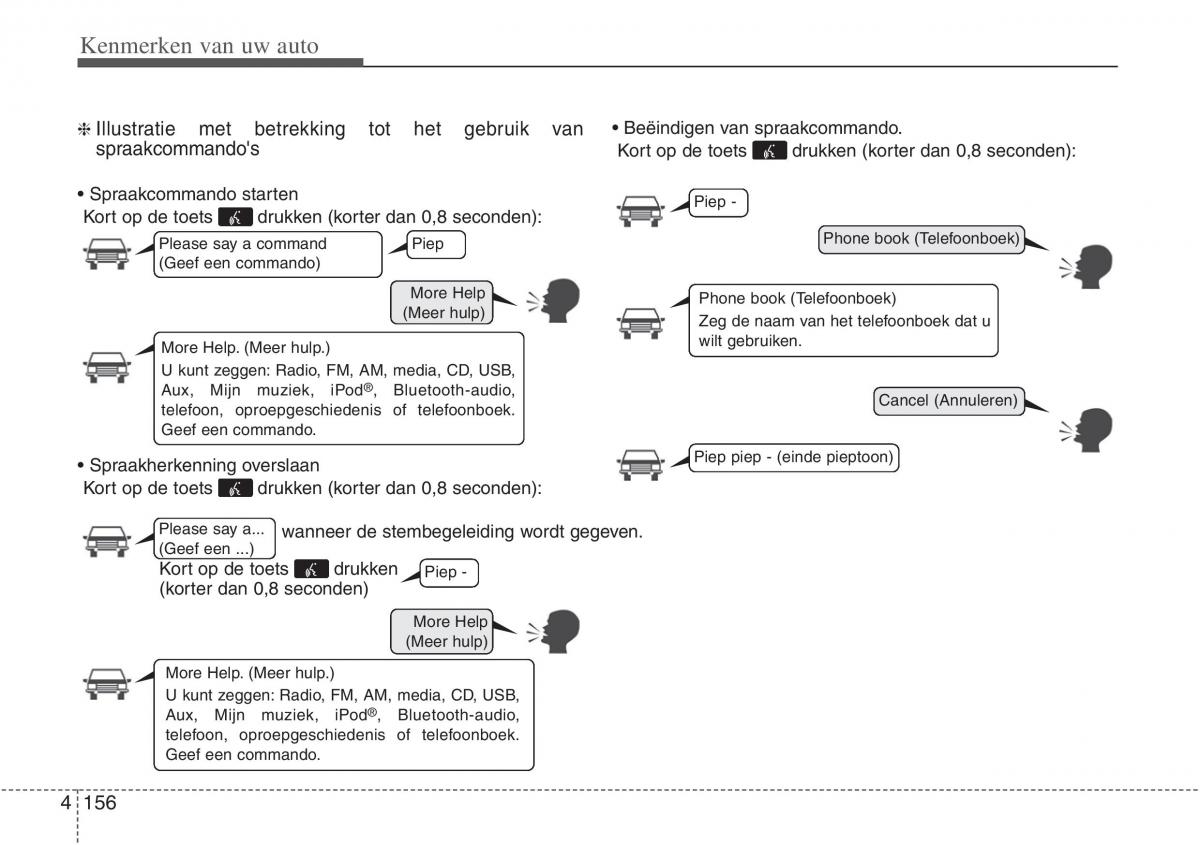 Kenmerken van uw auto

❈ Illustratie met betrekking tot het gebruik van spraakcommando's

• Spraakcommando starten
Kort op de toets drukken (korter dan 0,8 seconden):

Please say a command
(Geef een commando)

Piep

More Help
(Meer hulp)

More Help. (Meer hulp.)
U kunt zeggen: Radio, FM, AM, media, CD, USB, Aux, Mijn muziek, iPod®, Bluetooth-audio, telefoon, oproepgeschiedenis of telefoonboek. Geef een commando.

• Spraakherkenning overslaan
Kort op de toets drukken (korter dan 0,8 seconden):

Please say a...
(Geef een ...)

wanneer de stembegeleiding wordt gegeven.

Kort op de toets drukken (korter dan 0,8 seconden)

Piep -

More Help
(Meer hulp)

More Help. (Meer hulp.)
U kunt zeggen: Radio, FM, AM, media, CD, USB, Aux, Mijn muziek, iPod®, Bluetooth-audio, telefoon, oproepgeschiedenis of telefoonboek. Geef een commando.

• Beëindigen van spraakcommando.
Kort op de toets drukken (korter dan 0,8 seconden):

Piep -

Phone book (Telefoonboek)

Phone book (Telefoonboek)
Zeg de naam van het telefoonboek dat u wilt gebruiken.

Cancel (Annuleren)

Piep piep - (einde pieptoon)

4 156